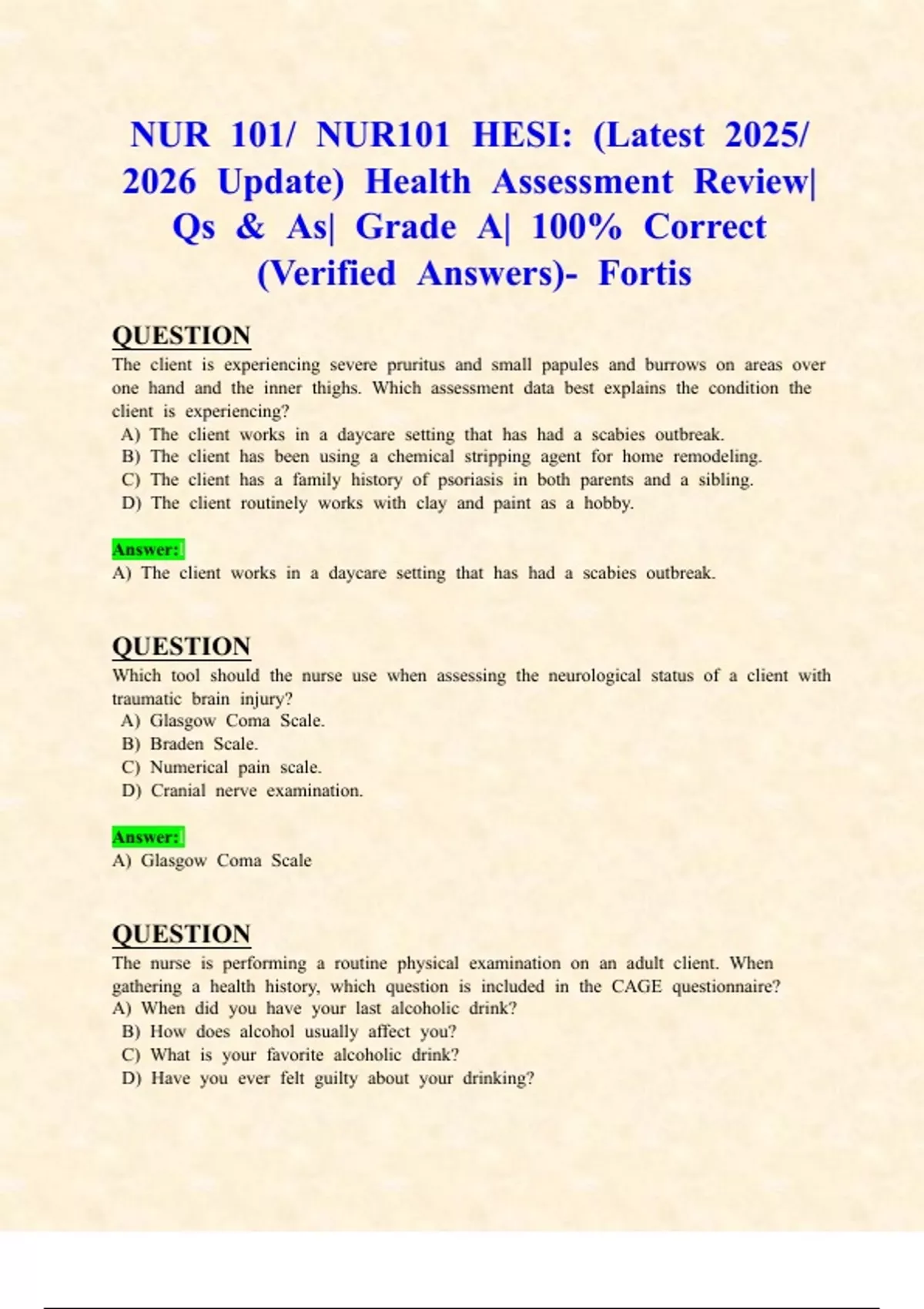 NUR 101/ NUR101 HESI: (Latest 2025/ 2026 Update) Health Assessment Review| Qs & As| Grade A| 100% Correct (Verified Answers)- Fortis

QUESTION
The client is experiencing severe pruritus and small papules and burrows on areas over one hand and the inner thighs. Which assessment data best explains the condition the client is experiencing?
A) The client works in a daycare setting that has had a scabies outbreak.
B) The client has been using a chemical stripping agent for home remodeling.
C) The client has a family history of psoriasis in both parents and a sibling.
D) The client routinely works with clay and paint as a hobby.

Answer:
A) The client works in a daycare setting that has had a scabies outbreak.

QUESTION
Which tool should the nurse use when assessing the neurological status of a client with traumatic brain injury?
A) Glasgow Coma Scale.
B) Braden Scale.
C) Numerical pain scale.
D) Cranial nerve examination.

Answer:
A) Glasgow Coma Scale

QUESTION
The nurse is performing a routine physical examination on an adult client. When gathering a health history, which question is included in the CAGE questionnaire?
A) When did you have your last alcoholic drink?
B) How does alcohol usually affect you?
C) What is your favorite alcoholic drink?
D) Have you ever felt guilty about your drinking?